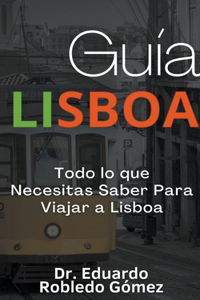 Guía
LISBOA

Todo lo que Necesitas Saber Para Viajar a Lisboa

Dr. Eduardo Robledo Gómez